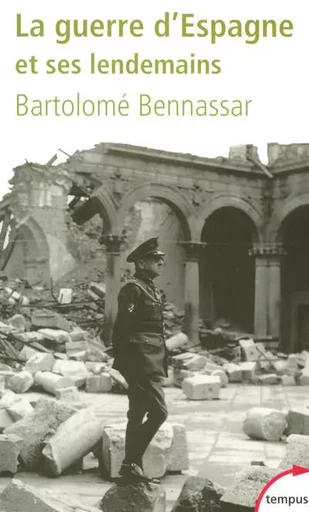 La guerre d'Espagne
et ses lendemains

Bartolomé Bennassar

tempus